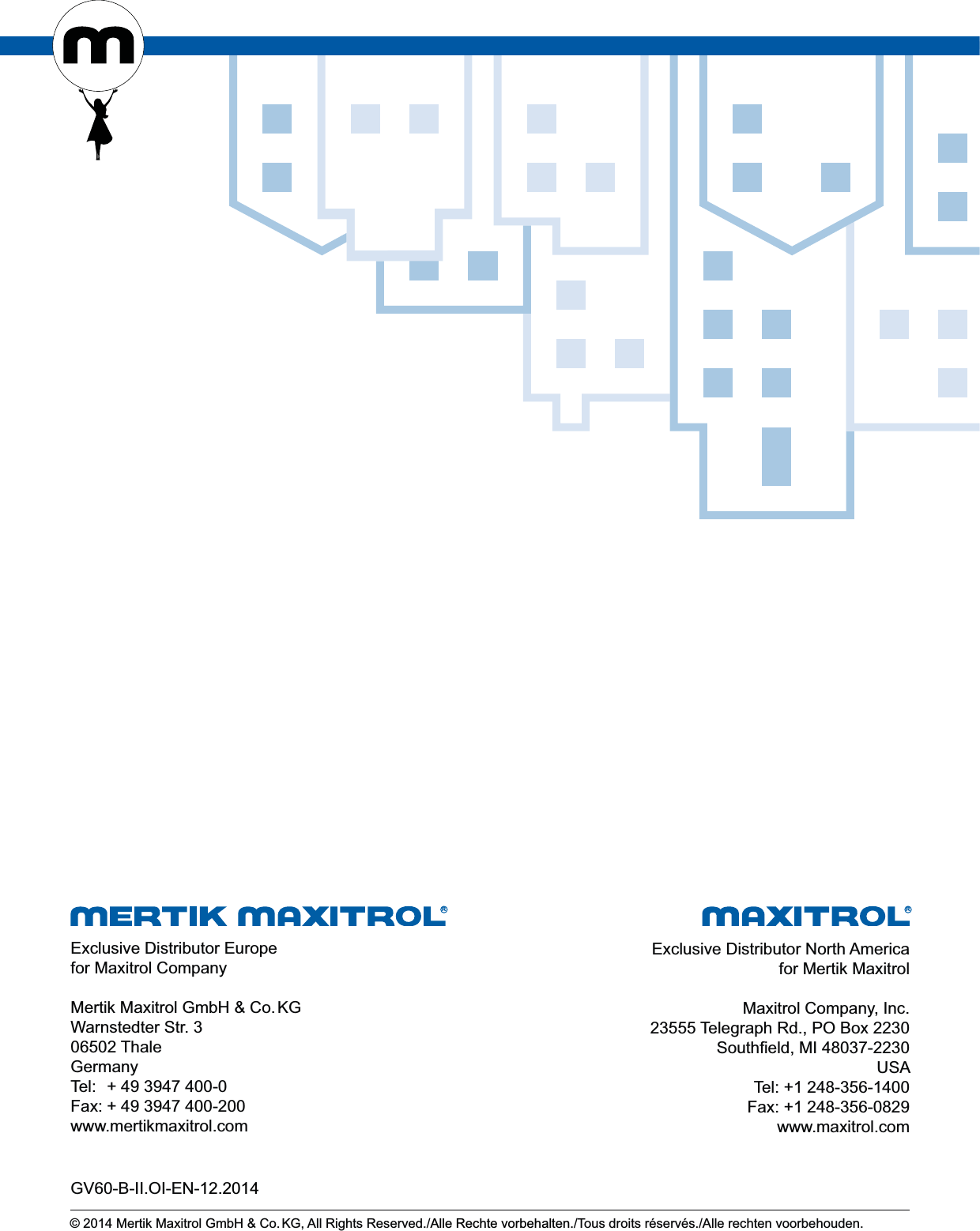 m

MERTIK MAXITROL®

Exclusive Distributor Europe
for Maxitrol Company

Mertik Maxitrol GmbH & Co. KG
Warnstedter Str. 3
06502 Thale
Germany
Tel: + 49 3947 400-0
Fax: + 49 3947 400-200
www.mertikmaxitrol.com

MAXITROL®

Exclusive Distributor North America
for Mertik Maxitrol

Maxitrol Company, Inc.
23555 Telegraph Rd., PO Box 2230
Southfield, MI 48037-2230
USA
Tel: +1 248-356-1400
Fax: +1 248-356-0829
www.maxitrol.com

GV60-B-II.OI-EN-12.2014

© 2014 Mertik Maxitrol GmbH & Co. KG, All Rights Reserved./Alle Rechte vorbehalten./Tous droits réservés./Alle rechten voorbehouden.